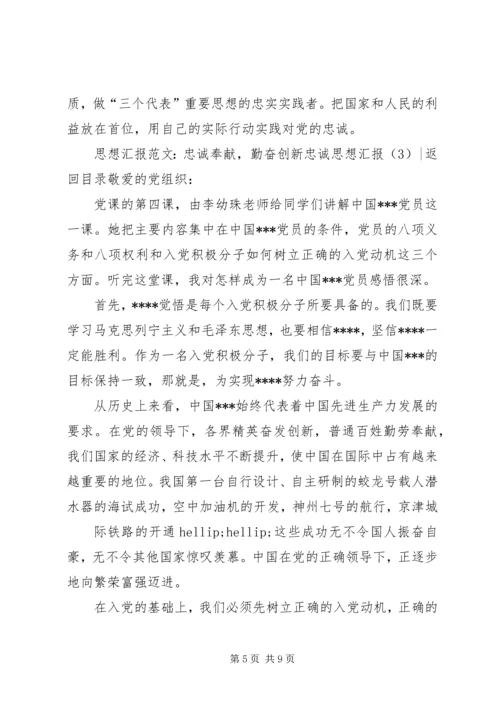 质，做“三个代表”重要思想的忠实实践者。把国家和人民的利益放在首位，用自己的实际行动实践对党的忠诚。

思想汇报范文：忠诚奉献，勤奋创新忠诚思想汇报（3）|返回目录敬爱的党组织：

党课的第四课，由李幼珠老师给同学们讲解中国***党员这一课。她把主要内容集中在中国***党员的条件，党员的八项义务和八项权利和入党积极分子如何树立正确的入党动机这三个方面。听完这堂课，我对怎样成为一名中国***党员感悟很深。

首先，****觉悟是每个入党积极分子所要具备的。我们既要学习马克思列宁主义和毛泽东思想，也要相信****，坚信****一定能胜利。作为一名入党积极分子，我们的目标要与中国***的目标保持一致，那就是，为实现****努力奋斗。

从历史上来看，中国***始终代表着中国先进生产力发展的要求。在党的领导下，各界精英奋发创新，普通百姓勤劳奉献，我们国家的经济、科技水平不断提升，使中国在国际中占有越来越重要的地位。我国第一台自行设计、自主研制的蛟龙号载人潜水器的海试成功，空中加油机的开发，神州七号的航行，京津城际铁路的开通 hellip;hellip;这些成功无不令国人振奋自豪，无不令其他国家惊叹羡慕。中国在党的正确领导下，正逐步地向繁荣富强迈进。

在入党的基础上，我们必须先树立正确的入党动机，正确的

第 5 页 共 9 页